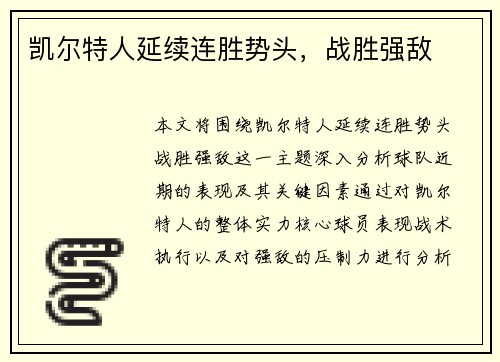 凯尔特人延续连胜势头，战胜强敌

本文将围绕凯尔特人延续连胜势头战胜强敌这一主题深入分析球队近期的表现及其关键因素通过对凯尔特人的整体实力核心球员表现战术执行以及对强敌的压制力进行分析